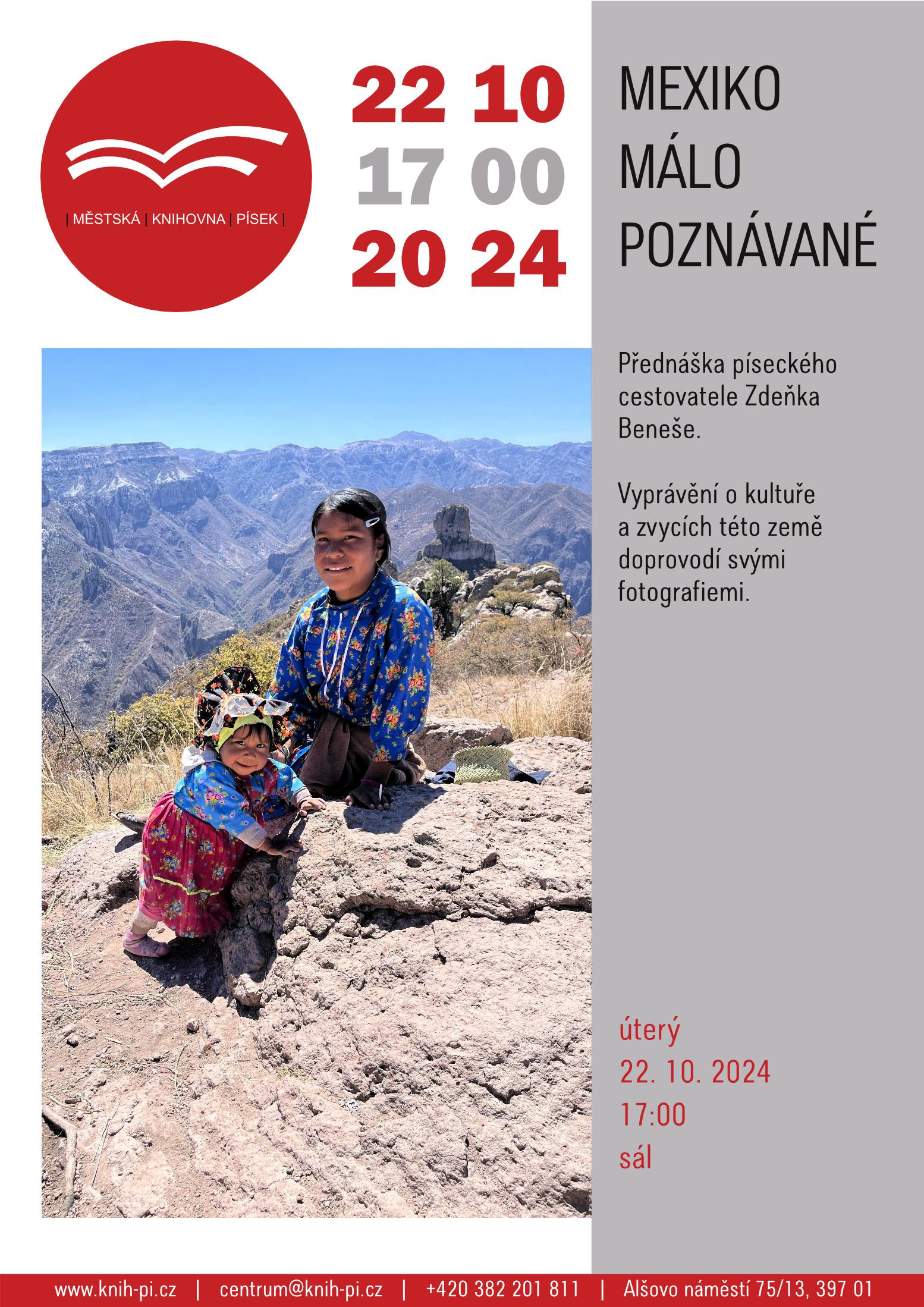 | MĚSTSKÁ | KNIHOVNA | PÍSEK |

22 10
17 00
20 24

MEXIKO
MÁLO
POZNÁVANÉ

Přednáška píseckého cestovatele Zdeňka Beneše.

Vyprávění o kultuře a zvycích této země doprovodí svými fotografiemi.

úterý
22. 10. 2024
17:00
sál

www.knih-pi.cz | centrum@knih-pi.cz | +420 382 201 811 | Alšovo náměstí 75/13, 397 01